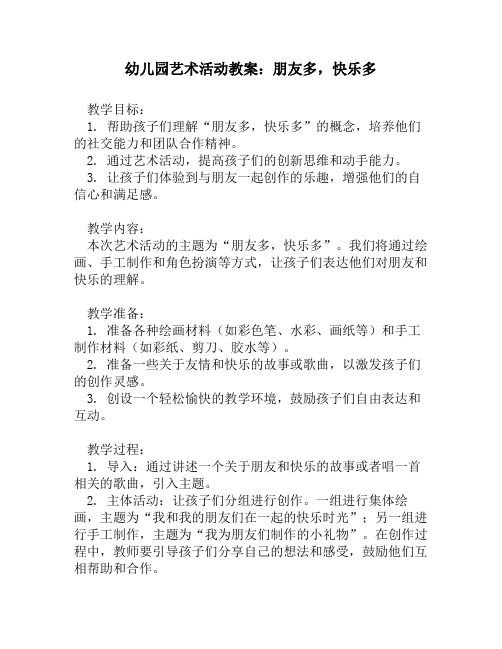 幼儿园艺术活动教案：朋友多，快乐多

教学目标：
1. 帮助孩子们理解“朋友多，快乐多”的概念，培养他们的社交能力和团队合作精神。
2. 通过艺术活动，提高孩子们的创新思维和动手能力。
3. 让孩子们体验到与朋友一起创作的乐趣，增强他们的自信心和满足感。

教学内容：
本次艺术活动的主题为“朋友多，快乐多”。我们将通过绘画、手工制作和角色扮演等方式，让孩子们表达他们对朋友和快乐的理解。

教学准备：
1. 准备各种绘画材料（如彩色笔、水彩、画纸等）和手工制作材料（如彩纸、剪刀、胶水等）。
2. 准备一些关于友情和快乐的故事或歌曲，以激发孩子们的创作灵感。
3. 创设一个轻松愉快的教学环境，鼓励孩子们自由表达和互动。

教学过程：
1. 导入：通过讲述一个关于朋友和快乐的故事或者唱一首相关的歌曲，引入主题。
2. 主体活动：让孩子们分组进行创作。一组进行集体绘画，主题为“我和我的朋友们在一起的快乐时光”；另一组进行手工制作，主题为“我为朋友们制作的小礼物”。在创作过程中，教师要引导孩子们分享自己的想法和感受，鼓励他们互相帮助和合作。